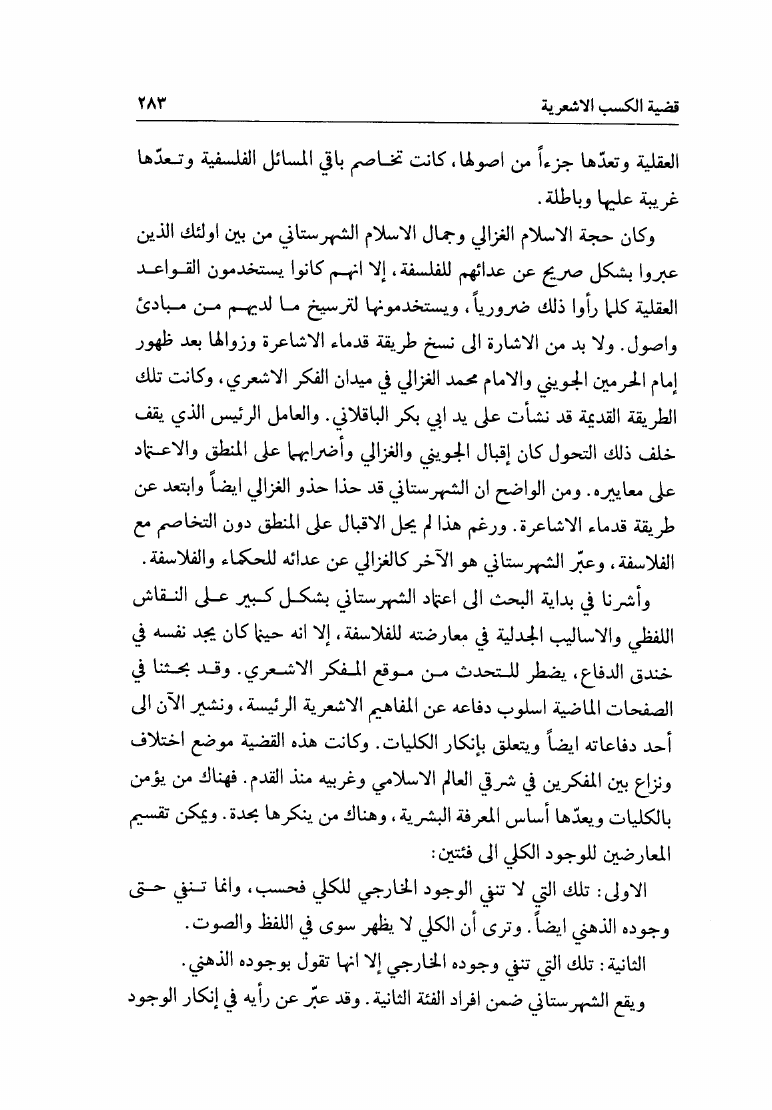 قضية الكسب الاشعرية ٢٨٣

العقلية وتعدّها جزءاً من اصولها، كانت تخاصم باقي المسائل الفلسفية وتعدّها غريبة عليها وباطلة.

وكان حجة الاسلام الغزالي وجمال الاسلام الشهرستاني من بين اولئك الذين عبروا بشكل صريح عن عدائهم للفلسفة، إلا انهم كانوا يستخدمون القواعد العقلية كلما رأوا ذلك ضرورياً، ويستخدمونها لترسيخ ما لديهم من مبادئ واصول. ولا بد من الاشارة الى نسخ طريقة قدماء الاشاعرة وزوالها بعد ظهور إمام الحرمين الجويني والامام محمد الغزالي في ميدان الفكر الاشعري، وكانت تلك الطريقة القديمة قد نشأت على يد ابي بكر الباقلاني. والعامل الرئيس الذي يقف خلف ذلك التحول كان إقبال الجويني والغزالي وأضرابهما على المنطق والاعتماد على معاييره. ومن الواضح ان الشهرستاني قد حذا حذو الغزالي ايضاً وابتعد عن طريقة قدماء الاشاعرة. ورغم هذا لم يحل الاقبال على المنطق دون التخاصم مع الفلاسفة، وعبّر الشهرستاني هو الآخر كالغزالي عن عدائه للحكماء والفلاسفة.

وأشرنا في بداية البحث الى اعتماد الشهرستاني بشكل كبير على النقاش اللفظي والاساليب الجدلية في معارضته للفلاسفة، إلا انه حينما كان يجد نفسه في خندق الدفاع، يضطر للتحدث من موقع المفكر الاشعري. وقد بحثنا في الصفحات الماضية اسلوب دفاعه عن المفاهيم الاشعرية الرئيسة، ونشير الآن الى أحد دفاعاته ايضاً ويتعلق بإنكار الكليات. وكانت هذه القضية موضع اختلاف ونزاع بين المفكرين في شرقي العالم الاسلامي وغربيه منذ القدم. فهناك من يؤمن بالكليات ويعدّها أساس المعرفة البشرية، وهناك من ينكرها بحدة. ويمكن تقسيم المعارضين للوجود الكلي الى فئتين:

الاولى: تلك التي لا تنفي الوجود الخارجي للكلي فحسب، وانما تنفي حتى وجوده الذهني ايضاً. وترى أن الكلي لا يظهر سوى في اللفظ والصوت.

الثانية: تلك التي تنفي وجوده الخارجي إلا انها تقول بوجوده الذهني.

ويقع الشهرستاني ضمن افراد الفئة الثانية. وقد عبّر عن رأيه في إنكار الوجود